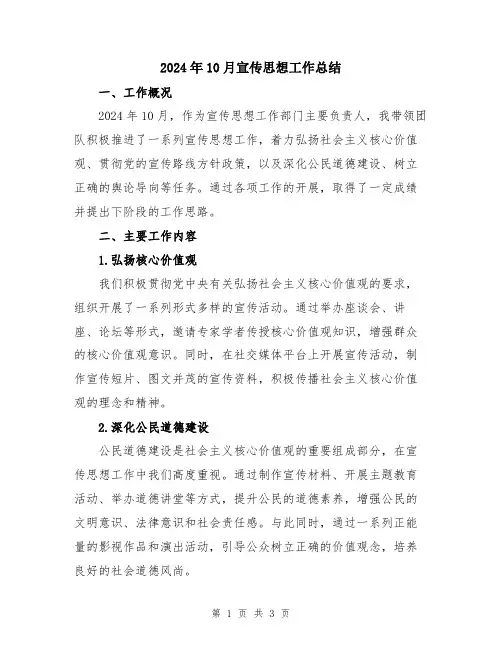 2024年10月宣传思想工作总结

一、工作概况

2024年10月，作为宣传思想工作部门主要负责人，我带领团队积极推进了一系列宣传思想工作，着力弘扬社会主义核心价值观、贯彻党的宣传路线方针政策，以及深化公民道德建设、树立正确的舆论导向等任务。通过各项工作的开展，取得了一定成绩并提出下阶段的工作思路。

二、主要工作内容

1.弘扬核心价值观

我们积极贯彻党中央有关弘扬社会主义核心价值观的要求，组织开展了一系列形式多样的宣传活动。通过举办座谈会、讲座、论坛等形式，邀请专家学者传授核心价值观知识，增强群众的核心价值观意识。同时，在社交媒体平台上开展宣传活动，制作宣传短片、图文并茂的宣传资料，积极传播社会主义核心价值观的理念和精神。

2.深化公民道德建设

公民道德建设是社会主义核心价值观的重要组成部分，在宣传思想工作中我们高度重视。通过制作宣传材料、开展主题教育活动、举办道德讲堂等方式，提升公民的道德素养，增强公民的文明意识、法律意识和社会责任感。与此同时，通过一系列正能量的影视作品和演出活动，引导公众树立正确的价值观念，培养良好的社会道德风尚。

第 1 页 共 3 页